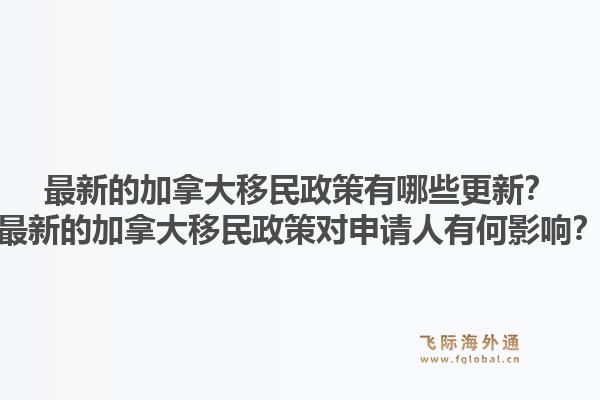 最新的加拿大移民政策有哪些更新？
最新的加拿大移民政策对申请人有何影响？

飞际海外通
www.fglobal.cn